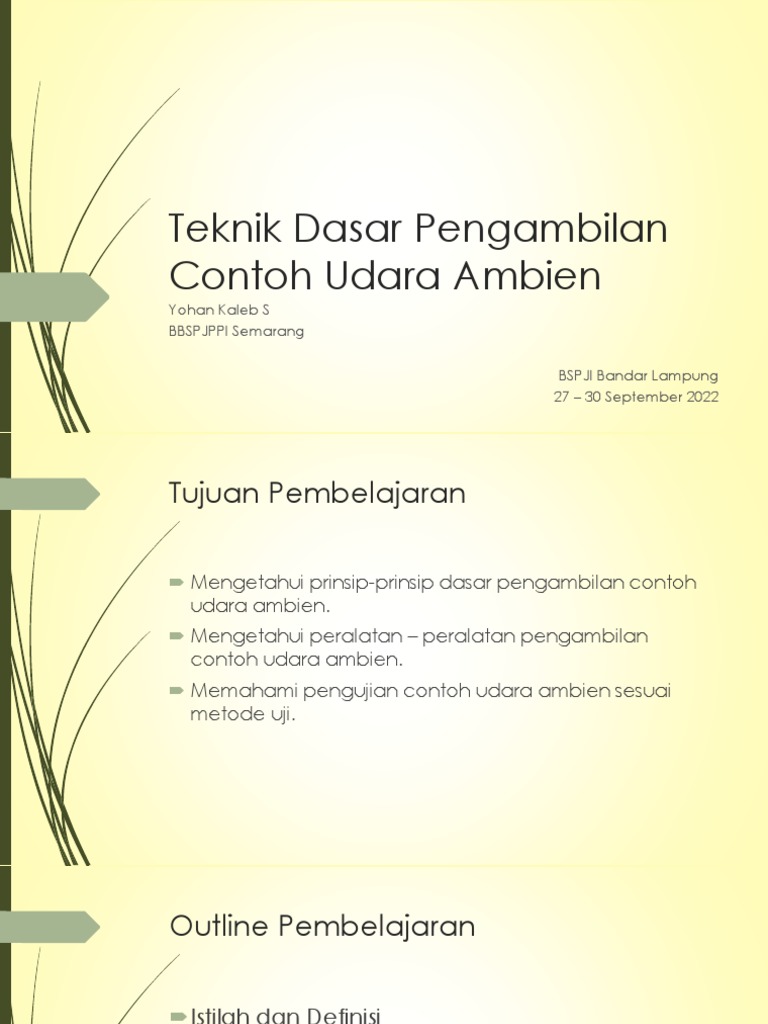 Teknik Dasar Pengambilan Contoh Udara Ambien

Yohan Kaleb S
BBSPJPPI Semarang

BSPJI Bandar Lampung
27 – 30 September 2022

Tujuan Pembelajaran

Mengetahui prinsip-prinsip dasar pengambilan contoh udara ambien.

Mengetahui peralatan – peralatan pengambilan contoh udara ambien.

Memahami pengujian contoh udara ambien sesuai metode uji.

Outline Pembelajaran

Istilah dan Definisi